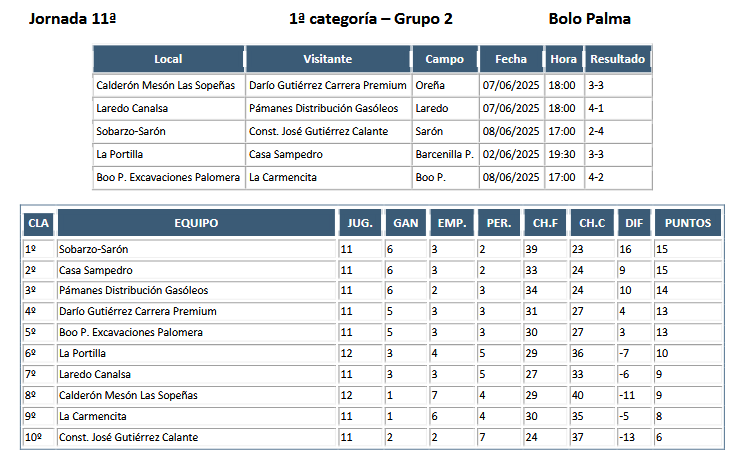 Jornada 11ª 1ª categoría – Grupo 2 Bolo Palma

| Local | Visitante | Campo | Fecha | Hora | Resultado |
|---|---|---|---|---|---|
| Calderón Mesón Las Sopeñas | Darío Gutiérrez Carrera Premium | Oreña | 07/06/2025 | 18:00 | 3-3 |
| Laredo Canalsa | Pámanes Distribución Gasóleos | Laredo | 07/06/2025 | 18:00 | 4-1 |
| Sobarzo-Sarón | Const. José Gutiérrez Calante | Sarón | 08/06/2025 | 17:00 | 2-4 |
| La Portilla | Casa Sampedro | Barcenilla P. | 02/06/2025 | 19:30 | 3-3 |
| Boo P. Excavaciones Palomera | La Carmencita | Boo P. | 08/06/2025 | 17:00 | 4-2 |

| CLA | EQUIPO | JUG. | GAN | EMP. | PER. | CH.F | CH.C | DIF | PUNTOS |
|---|---|---|---|---|---|---|---|---|---|
| 1º | Sobarzo-Sarón | 11 | 6 | 3 | 2 | 39 | 23 | 16 | 15 |
| 2º | Casa Sampedro | 11 | 6 | 3 | 2 | 33 | 24 | 9 | 15 |
| 3º | Pámanes Distribución Gasóleos | 11 | 6 | 2 | 3 | 34 | 24 | 10 | 14 |
| 4º | Darío Gutiérrez Carrera Premium | 11 | 5 | 3 | 3 | 31 | 27 | 4 | 13 |
| 5º | Boo P. Excavaciones Palomera | 11 | 5 | 3 | 3 | 30 | 27 | 3 | 13 |
| 6º | La Portilla | 12 | 3 | 4 | 5 | 29 | 36 | -7 | 10 |
| 7º | Laredo Canalsa | 11 | 3 | 3 | 5 | 27 | 33 | -6 | 9 |
| 8º | Calderón Mesón Las Sopeñas | 12 | 1 | 7 | 4 | 29 | 40 | -11 | 9 |
| 9º | La Carmencita | 11 | 1 | 6 | 4 | 30 | 35 | -5 | 8 |
| 10º | Const. José Gutiérrez Calante | 11 | 2 | 2 | 7 | 24 | 37 | -13 | 6 |